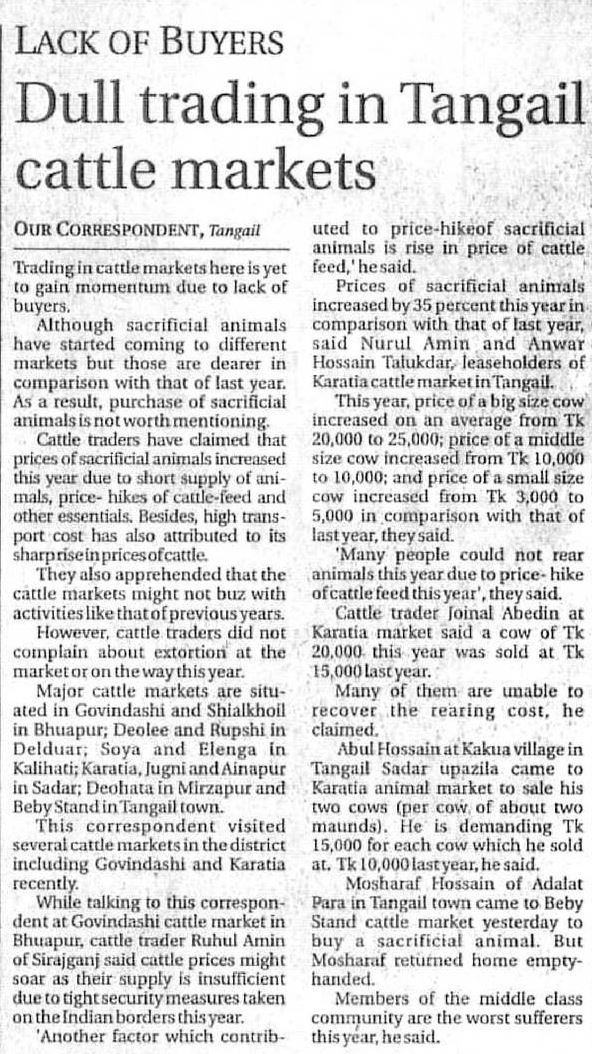 LACK OF BUYERS

Dull trading in Tangail cattle markets

OUR CORRESPONDENT, Tangail

Trading in cattle markets here is yet to gain momentum due to lack of buyers.

Although sacrificial animals have started coming to different markets but those are dearer in comparison with that of last year. As a result, purchase of sacrificial animals is not worth mentioning.

Cattle traders have claimed that prices of sacrificial animals increased this year due to short supply of animals, price- hikes of cattle-feed and other essentials. Besides, high transport cost has also attributed to its sharp rise in prices of cattle.

They also apprehended that the cattle markets might not buz with activities like that of previous years.

However, cattle traders did not complain about extortion at the market or on the way this year.

Major cattle markets are situated in Govindashi and Shialkhoil in Bhuapur; Deolee and Rupshi in Delduar; Soya and Elenga in Kalihati; Karatia, Jugni and Ainapur in Sadar; Deohata in Mirzapur and Beby Stand in Tangail town.

This correspondent visited several cattle markets in the district including Govindashi and Karatia recently.

While talking to this correspondent at Govindashi cattle market in Bhuapur, cattle trader Ruhul Amin of Sirajganj said cattle prices might soar as their supply is insufficient due to tight security measures taken on the Indian borders this year.

'Another factor which contributed to price-hikeof sacrificial animals is rise in price of cattle feed,' he said.

Prices of sacrificial animals increased by 35 percent this year in comparison with that of last year, said Nurul Amin and Anwar Hossain Talukdar, leaseholders of Karatia cattle market in Tangail.

This year, price of a big size cow increased on an average from Tk 20,000 to 25,000; price of a middle size cow increased from Tk 10,000 to 10,000; and price of a small size cow increased from Tk 3,000 to 5,000 in comparison with that of last year, they said.

'Many people could not rear animals this year due to price- hike of cattle feed this year', they said.

Cattle trader Joinal Abedin at Karatia market said a cow of Tk 20,000 this year was sold at Tk 15,000 last year.

Many of them are unable to recover the rearing cost, he claimed.

Abul Hossain at Kakua village in Tangail Sadar upazila came to Karatia animal market to sale his two cows (per cow of about two maunds). He is demanding Tk 15,000 for each cow which he sold at. Tk 10,000 last year, he said.

Mosharaf Hossain of Adalat Para in Tangail town came to Beby Stand cattle market yesterday to buy a sacrificial animal. But Mosharaf returned home empty-handed.

Members of the middle class community are the worst sufferers this year, he said.